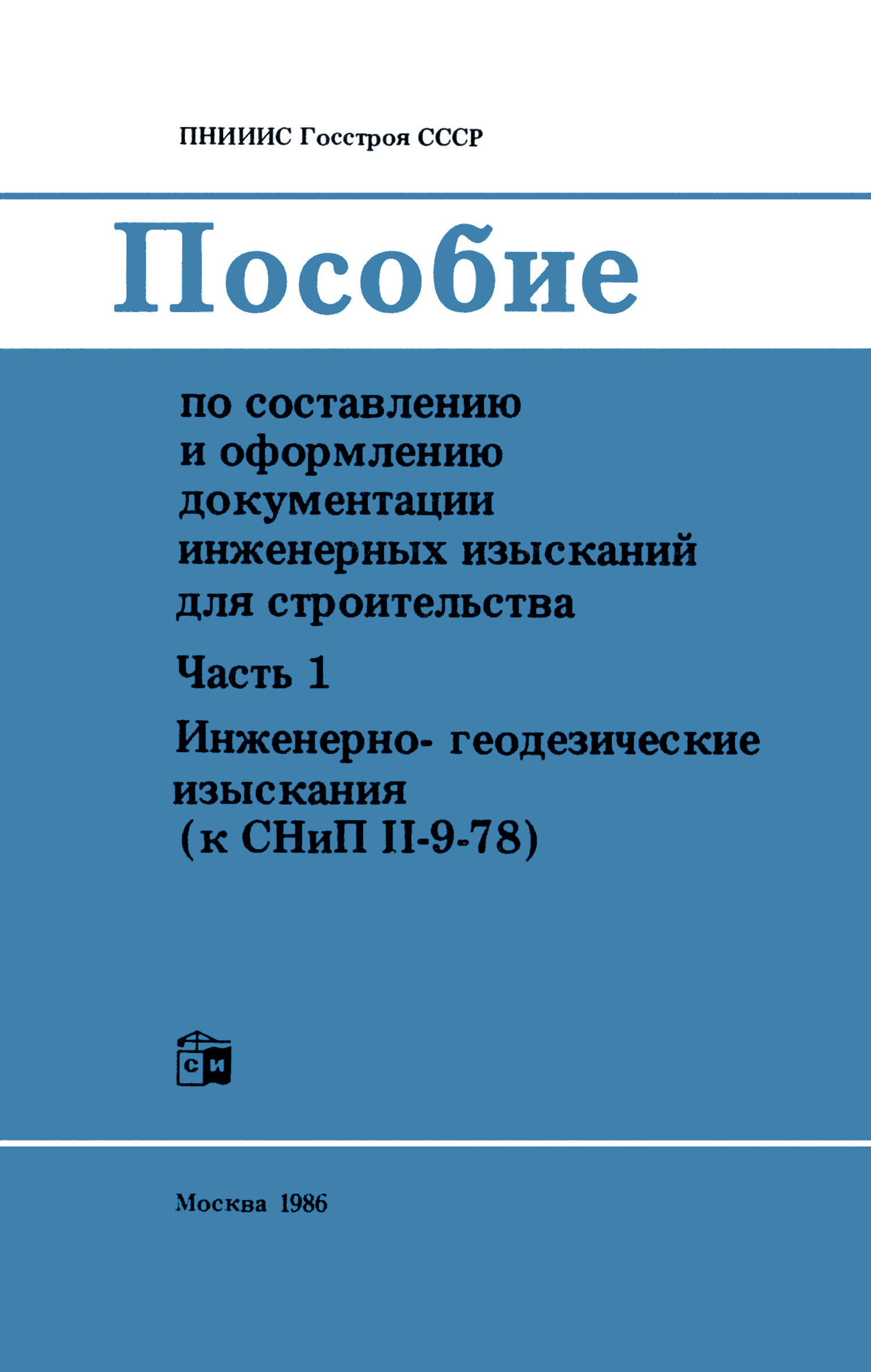 ПНИИИС Госстроя СССР

Пособие

по составлению и оформлению документации инженерных изысканий для строительства

Часть 1

Инженерно- геодезические изыскания (к СНиП II-9-78)

СИ

Москва 1986